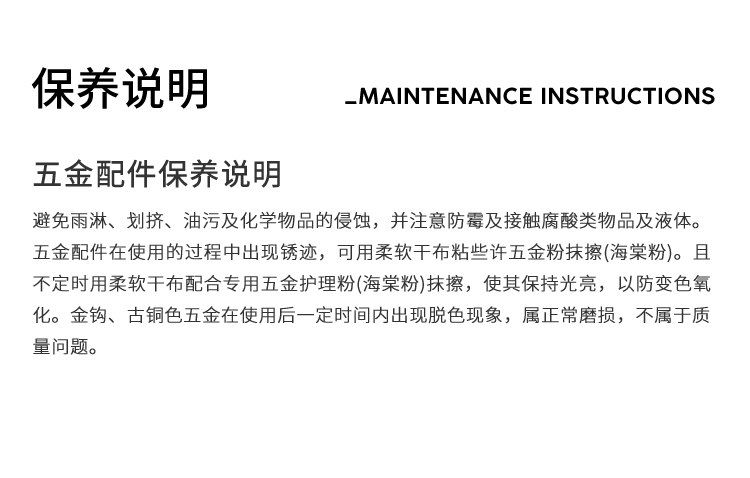 保养说明

_MAINTENANCE INSTRUCTIONS

五金配件保养说明

避免雨淋、划挤、油污及化学物品的侵蚀，并注意防霉及接触腐酸类物品及液体。五金配件在使用的过程中出现锈迹，可用柔软干布粘些许五金粉抹擦(海棠粉)。且不定时用柔软干布配合专用五金护理粉(海棠粉)抹擦，使其保持光亮，以防变色氧化。金钩、古铜色五金在使用后一定时间内出现脱色现象，属正常磨损，不属于质量问题。